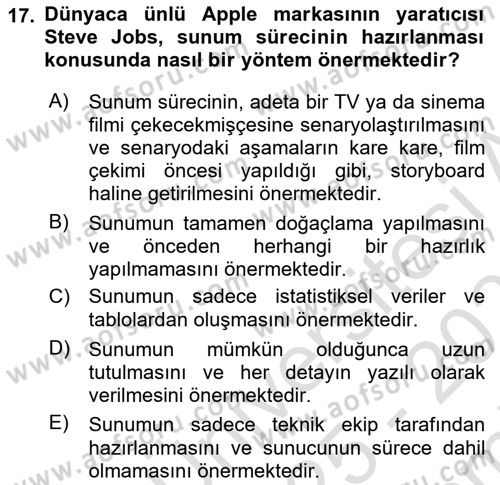 17. Dünyaca ünlü Apple markasının yaratıcısı Steve Jobs, sunum sürecinin hazırlanması konusunda nasıl bir yöntem önermektedir?

A) Sunum sürecinin, adeta bir TV ya da sinema filmi çekecekmişçesine senaryolaştırılmasını ve senaryodaki aşamaların kare kare, film çekimi öncesi yapıldığı gibi, storyboard haline getirilmesini önermektedir.

B) Sunumun tamamen doğaçlama yapılmasını ve önceden herhangi bir hazırlık yapılmamasını önermektedir.

C) Sunumun sadece istatistiksel veriler ve tablolardan oluşmasını önermektedir.

D) Sunumun mümkün olduğunca uzun tutulmasını ve her detayın yazılı olarak verilmesini önermektedir.

E) Sunumun sadece teknik ekip tarafından hazırlanmasını ve sunucunun sürece dahil olmamasını önermektedir.

www.aofsoru.com